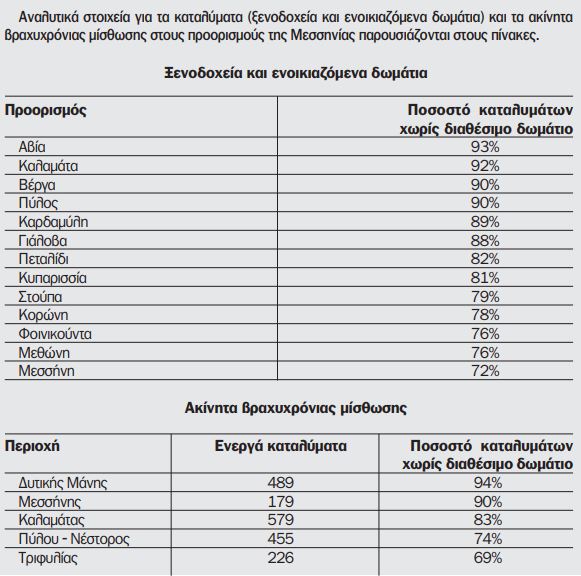 Αναλυτικά στοιχεία για τα καταλύματα (ξενοδοχεία και ενοικιαζόμενα δωμάτια) και τα ακίνητα βραχυχρόνιας μίσθωσης στους προορισμούς της Μεσσηνίας παρουσιάζονται στους πίνακες.

Ξενοδοχεία και ενοικιαζόμενα δωμάτια

| Προορισμός | Ποσοστό καταλυμάτων χωρίς διαθέσιμο δωμάτιο |
|---|---|
| Αβία | 93% |
| Καλαμάτα | 92% |
| Βέργα | 90% |
| Πύλος | 90% |
| Καρδαμύλη | 89% |
| Γιάλοβα | 88% |
| Πεταλίδι | 82% |
| Κυπαρισσία | 81% |
| Στούπα | 79% |
| Κορώνη | 78% |
| Φοινικούντα | 76% |
| Μεθώνη | 76% |
| Μεσσήνη | 72% |

Ακίνητα βραχυχρόνιας μίσθωσης

| Περιοχή | Ενεργά καταλύματα | Ποσοστό καταλυμάτων χωρίς διαθέσιμο δωμάτιο |
|---|---|---|
| Δυτικής Μάνης | 489 | 94% |
| Μεσσήνης | 179 | 90% |
| Καλαμάτας | 579 | 83% |
| Πύλου - Νέστορος | 455 | 74% |
| Τριφυλίας | 226 | 69% |